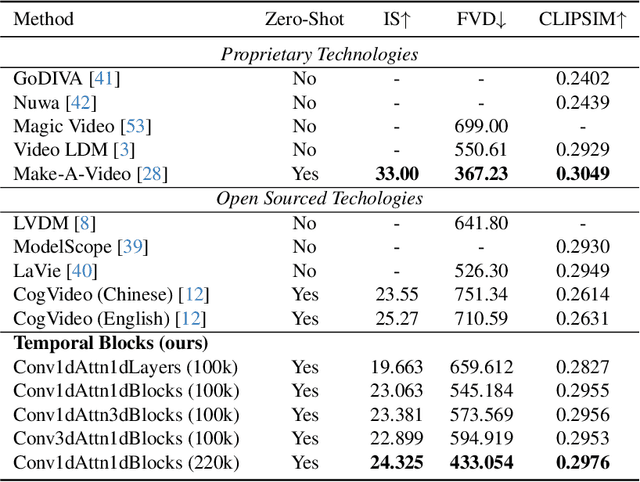 | Method | Zero-Shot | IS↑ | FVD↓ | CLIPSIM↑ |
|---|---|---|---|---|
| *Proprietary Technologies* | | | | |
| GoDIVA [41] | No | - | - | 0.2402 |
| Nuwa [42] | No | - | - | 0.2439 |
| Magic Video [53] | No | - | 699.00 | - |
| Video LDM [3] | No | - | 550.61 | 0.2929 |
| Make-A-Video [28] | Yes | **33.00** | **367.23** | **0.3049** |
| *Open Sourced Techologies* | | | | |
| LVDM [8] | No | - | 641.80 | - |
| ModelScope [39] | No | - | - | 0.2930 |
| LaVie [40] | No | - | 526.30 | 0.2949 |
| CogVideo (Chinese) [12] | Yes | 23.55 | 751.34 | 0.2614 |
| CogVideo (English) [12] | Yes | 25.27 | 710.59 | 0.2631 |
| **Temporal Blocks (ours)** | | | | |
| Conv1dAttn1dLayers (100k) | Yes | 19.663 | 659.612 | 0.2827 |
| Conv1dAttn1dBlocks (100k) | Yes | 23.063 | 545.184 | 0.2955 |
| Conv1dAttn3dBlocks (100k) | Yes | 23.381 | 573.569 | 0.2956 |
| Conv3dAttn1dBlocks (100k) | Yes | 22.899 | 594.919 | 0.2953 |
| Conv1dAttn1dBlocks (220k) | Yes | **24.325** | **433.054** | **0.2976** |